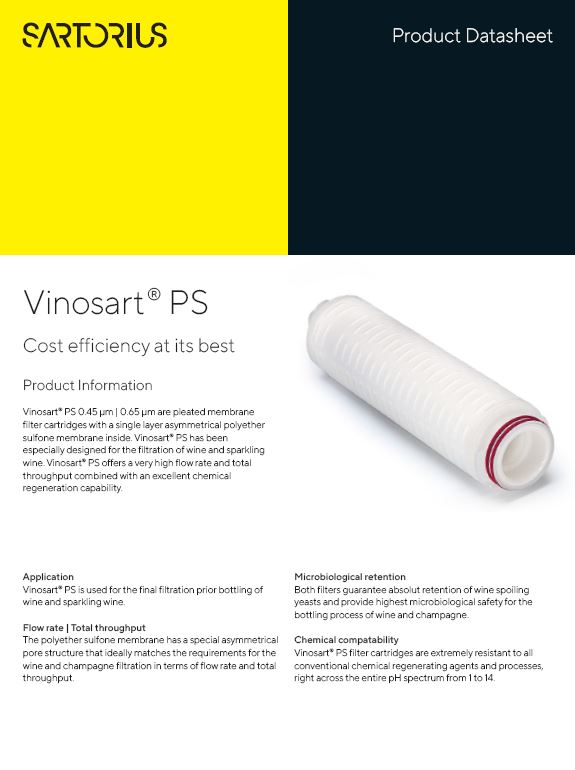 SARTORIUS

Product Datasheet

Vinosart® PS

Cost efficiency at its best

Product Information

Vinosart® PS 0.45 µm | 0.65 µm are pleated membrane filter cartridges with a single layer asymmetrical polyether sulfone membrane inside. Vinosart® PS has been especially designed for the filtration of wine and sparkling wine. Vinosart® PS offers a very high flow rate and total throughput combined with an excellent chemical regeneration capability.

Application
Vinosart® PS is used for the final filtration prior bottling of wine and sparkling wine.

Flow rate | Total throughput
The polyether sulfone membrane has a special asymmetrical pore structure that ideally matches the requirements for the wine and champagne filtration in terms of flow rate and total throughput.

Microbiological retention
Both filters guarantee absolut retention of wine spoiling yeasts and provide highest microbiological safety for the bottling process of wine and champagne.

Chemical compatability
Vinosart® PS filter cartridges are extremely resistant to all conventional chemical regenerating agents and processes, right across the entire pH spectrum from 1 to 14.